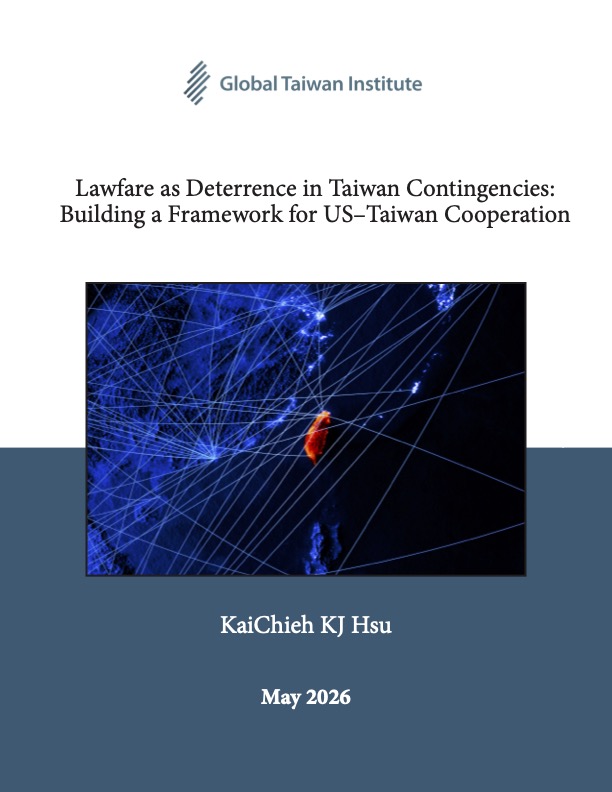 Global Taiwan Institute

Lawfare as Deterrence in Taiwan Contingencies: Building a Framework for US–Taiwan Cooperation

KaiChieh KJ Hsu

May 2026